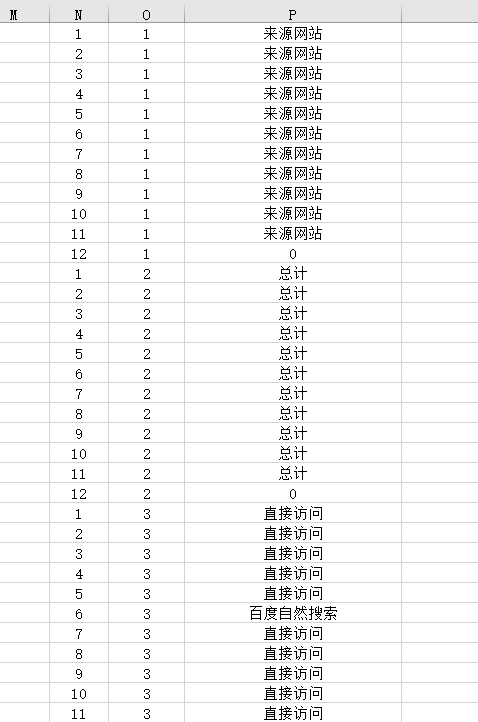 | M | N | O | P |
|---|---|---|---|
| | 1 | 1 | 来源网站 |
| | 2 | 1 | 来源网站 |
| | 3 | 1 | 来源网站 |
| | 4 | 1 | 来源网站 |
| | 5 | 1 | 来源网站 |
| | 6 | 1 | 来源网站 |
| | 7 | 1 | 来源网站 |
| | 8 | 1 | 来源网站 |
| | 9 | 1 | 来源网站 |
| | 10 | 1 | 来源网站 |
| | 11 | 1 | 来源网站 |
| | 12 | 1 | 0 |
| | 1 | 2 | 总计 |
| | 2 | 2 | 总计 |
| | 3 | 2 | 总计 |
| | 4 | 2 | 总计 |
| | 5 | 2 | 总计 |
| | 6 | 2 | 总计 |
| | 7 | 2 | 总计 |
| | 8 | 2 | 总计 |
| | 9 | 2 | 总计 |
| | 10 | 2 | 总计 |
| | 11 | 2 | 总计 |
| | 12 | 2 | 0 |
| | 1 | 3 | 直接访问 |
| | 2 | 3 | 直接访问 |
| | 3 | 3 | 直接访问 |
| | 4 | 3 | 直接访问 |
| | 5 | 3 | 直接访问 |
| | 6 | 3 | 百度自然搜索 |
| | 7 | 3 | 直接访问 |
| | 8 | 3 | 直接访问 |
| | 9 | 3 | 直接访问 |
| | 10 | 3 | 直接访问 |
| | 11 | 3 | 直接访问 |